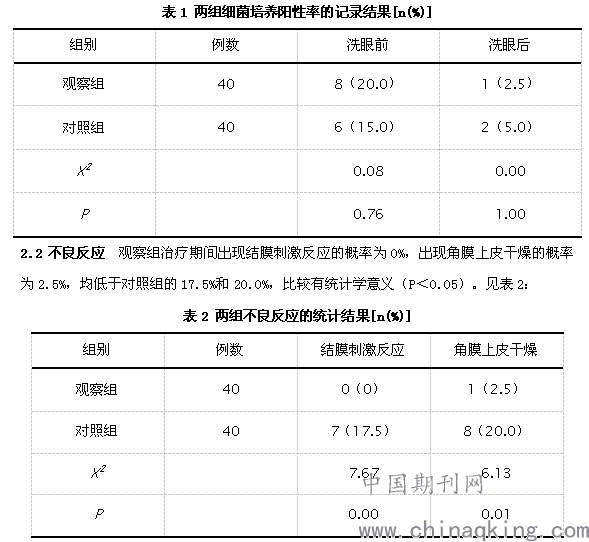 表 1 两组细菌培养阳性率的记录结果[n(%)]

| 组别 | 例数 | 洗眼前 | 洗眼后 |
|---|---|---|---|
| 观察组 | 40 | 8（20.0） | 1（2.5） |
| 对照组 | 40 | 6（15.0） | 2（5.0） |
| $X^2$ | | 0.08 | 0.00 |
| $P$ | | 0.76 | 1.00 |

2.2 不良反应 观察组治疗期间出现结膜刺激反应的概率为 0%，出现角膜上皮干燥的概率为 2.5%，均低于对照组的 17.5%和 20.0%，比较有统计学意义（P＜0.05）。见表 2：

表 2 两组不良反应的统计结果[n(%)]

| 组别 | 例数 | 结膜刺激反应 | 角膜上皮干燥 |
|---|---|---|---|
| 观察组 | 40 | 0（0） | 1（2.5） |
| 对照组 | 40 | 7（17.5） | 8（20.0） |
| $X^2$ | | 7.67 | 6.13 |
| $P$ | | 0.00 | 0.01 |

中国期刊网
www.chinaqking.com